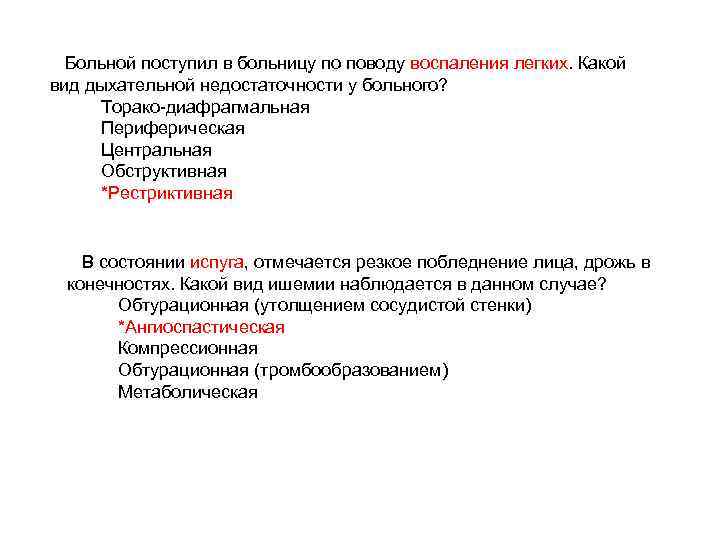 Больной поступил в больницу по поводу воспаления легких. Какой вид дыхательной недостаточности у больного?
Торако-диафрагмальная
Периферическая
Центральная
Обструктивная
*Рестриктивная

В состоянии испуга, отмечается резкое побледнение лица, дрожь в конечностях. Какой вид ишемии наблюдается в данном случае?
Обтурационная (утолщением сосудистой стенки)
*Ангиоспастическая
Компрессионная
Обтурационная (тромбообразованием)
Метаболическая